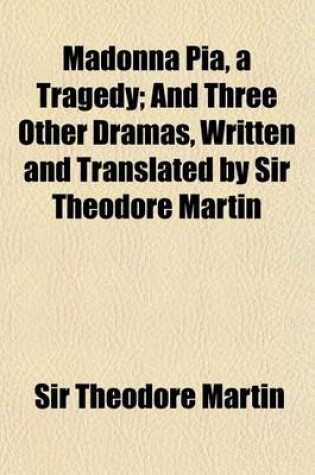 Madonna Pia, a Tragedy; And Three Other Dramas, Written and Translated by Sir Theodore Martin

Sir Theodore Martin